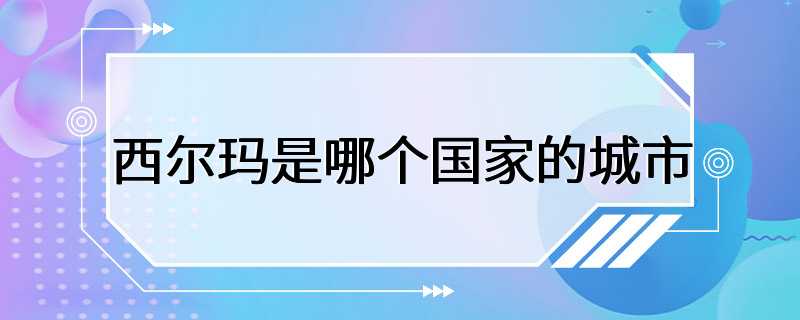 西尔玛是哪个国家的城市